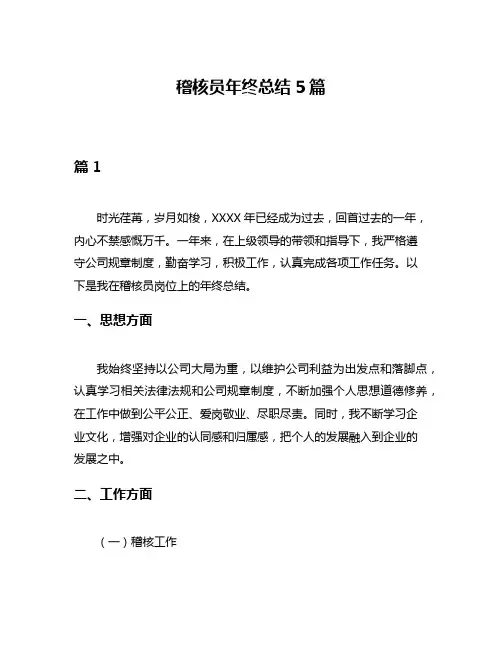 稽核员年终总结 5 篇

篇 1

时光荏苒，岁月如梭，XXXX 年已经成为过去，回首过去的一年，内心不禁感慨万千。一年来，在上级领导的带领和指导下，我严格遵守公司规章制度，勤奋学习，积极工作，认真完成各项工作任务。以下是我在稽核员岗位上的年终总结。

一、思想方面

我始终坚持以公司大局为重，以维护公司利益为出发点和落脚点，认真学习相关法律法规和公司规章制度，不断加强个人思想道德修养，在工作中做到公平公正、爱岗敬业、尽职尽责。同时，我不断学习企业文化，增强对企业的认同感和归属感，把个人的发展融入到企业的发展之中。

二、工作方面

（一）稽核工作